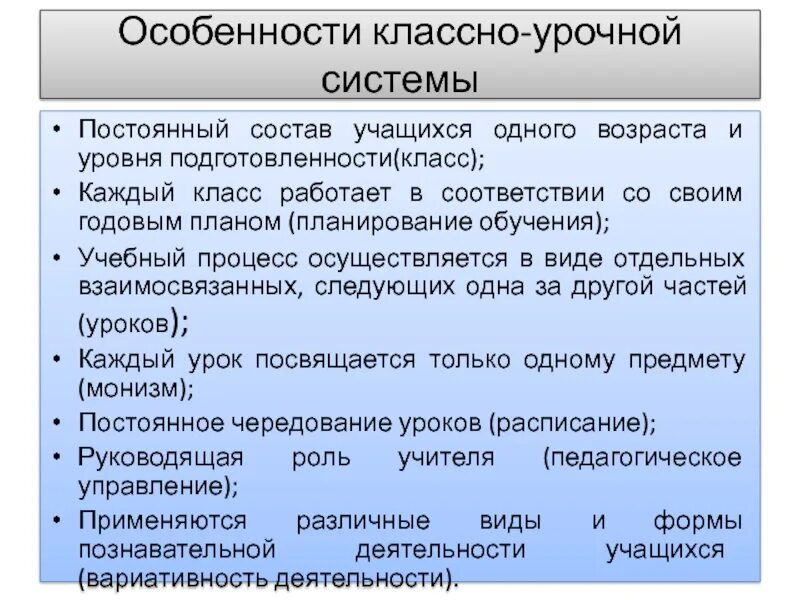 Особенности классно-урочной системы

• Постоянный состав учащихся одного возраста и уровня подготовленности(класс);
• Каждый класс работает в соответствии со своим годовым планом (планирование обучения);
• Учебный процесс осуществляется в виде отдельных взаимосвязанных, следующих одна за другой частей (уроков);
• Каждый урок посвящается только одному предмету (монизм);
• Постоянное чередование уроков (расписание);
• Руководящая роль учителя (педагогическое управление);
• Применяются различные виды и формы познавательной деятельности учащихся (вариативность деятельности).